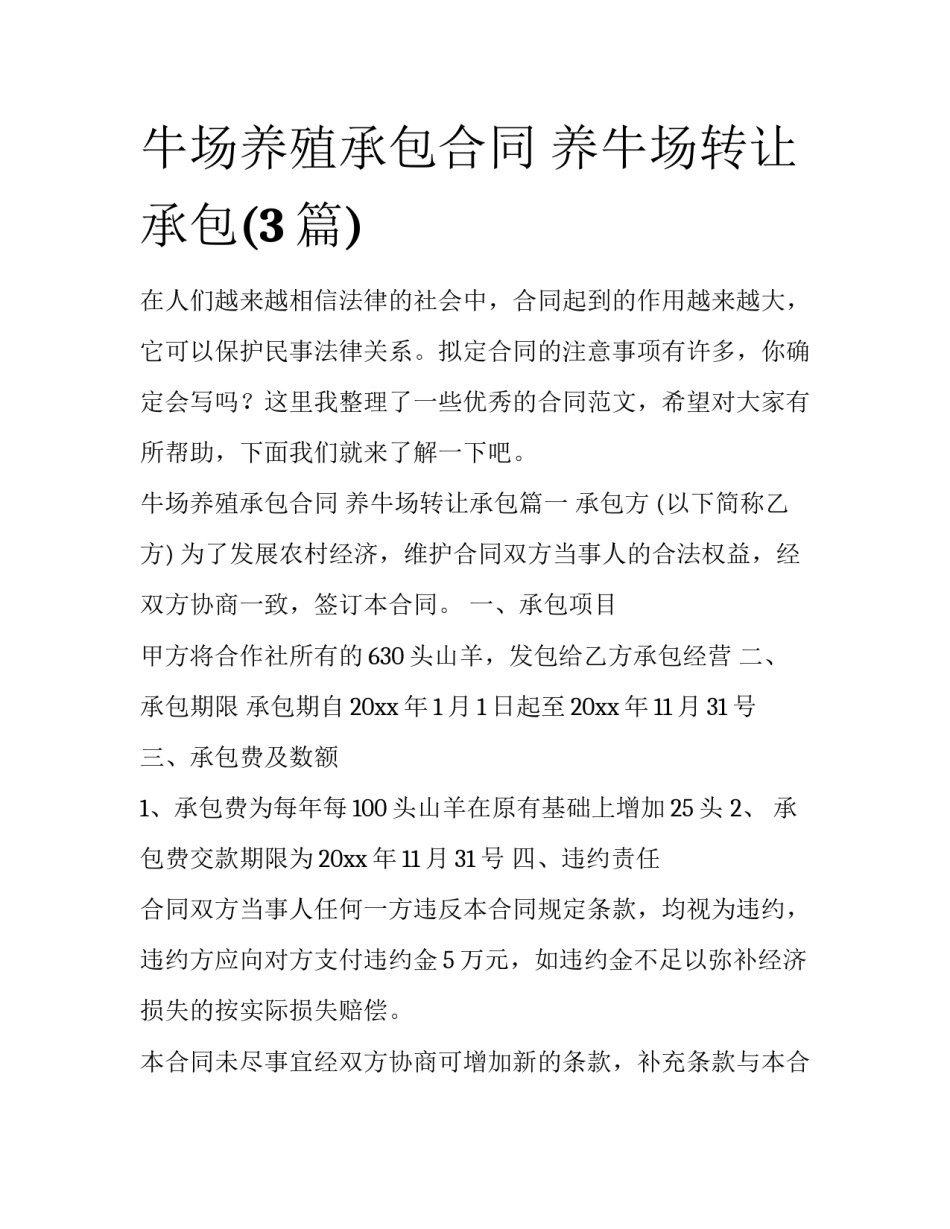 牛场养殖承包合同 养牛场转让承包(3 篇)

在人们越来越相信法律的社会中，合同起到的作用越来越大，它可以保护民事法律关系。拟定合同的注意事项有许多，你确定会写吗？这里我整理了一些优秀的合同范文，希望对大家有所帮助，下面我们就来了解一下吧。

牛场养殖承包合同 养牛场转让承包篇一 承包方 (以下简称乙方) 为了发展农村经济，维护合同双方当事人的合法权益，经双方协商一致，签订本合同。 一、承包项目

甲方将合作社所有的 630 头山羊，发包给乙方承包经营 二、承包期限 承包期自 20xx 年 1 月 1 日起至 20xx 年 11 月 31 号

三、承包费及数额

1、承包费为每年每 100 头山羊在原有基础上增加 25 头 2、 承包费交款期限为 20xx 年 11 月 31 号 四、违约责任

合同双方当事人任何一方违反本合同规定条款，均视为违约，违约方应向对方支付违约金 5 万元，如违约金不足以弥补经济损失的按实际损失赔偿。

本合同未尽事宜经双方协商可增加新的条款，补充条款与本合